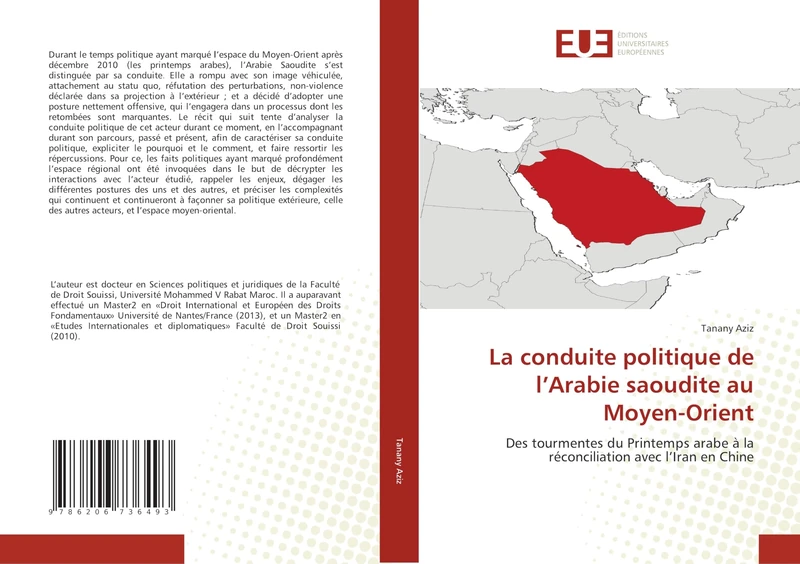 Durant le temps politique ayant marqué l'espace du Moyen-Orient après décembre 2010 (les printemps arabes), l'Arabie Saoudite s'est distinguée par sa conduite. Elle a rompu avec son image véhiculée, attachement au statu quo, réfutation des perturbations, non-violence déclarée dans sa projection à l'extérieur ; et a décidé d'adopter une posture nettement offensive, qui l'engagera dans un processus dont les retombées sont marquantes. Le récit qui suit tente d'analyser la conduite politique de cet acteur durant ce moment, en l'accompagnant durant son parcours, passé et présent, afin de caractériser sa conduite politique, expliciter le pourquoi et le comment, et faire ressortir les répercussions. Pour ce, les faits politiques ayant marqué profondément l'espace régional ont été invoquées dans le but de décrypter les interactions avec l'acteur étudié, rappeler les enjeux, dégager les différentes postures des uns et des autres, et préciser les complexités qui continuent et continueront à façonner sa politique extérieure, celle des autres acteurs, et l'espace moyen-oriental.

L'auteur est docteur en Sciences politiques et juridiques de la Faculté de Droit Souissi, Université Mohammed V Rabat Maroc. Il a auparavant effectué un Master2 en «Droit International et Européen des Droits Fondamentaux» Université de Nantes/France (2013), et un Master2 en «Etudes Internationales et diplomatiques» Faculté de Droit Souissi (2010).

9 786206 736493

Tanany Aziz

EUE ÉDITIONS UNIVERSITAIRES EUROPÉENNES

Tanany Aziz

La conduite politique de l'Arabie saoudite au Moyen-Orient

Des tourmentes du Printemps arabe à la réconciliation avec l'Iran en Chine